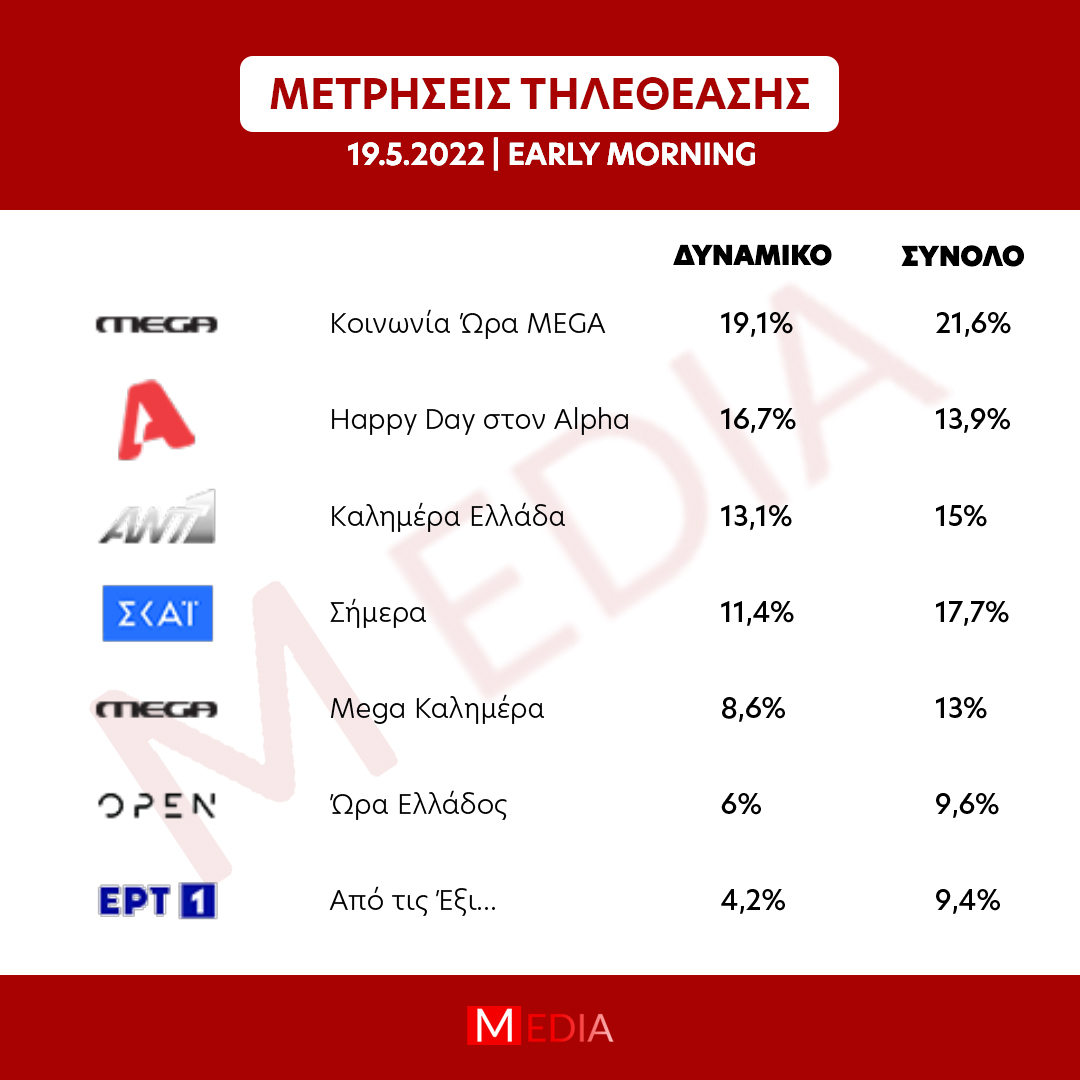 ΜΕΤΡΗΣΕΙΣ ΤΗΛΕΘΕΑΣΗΣ
19.5.2022 | EARLY MORNING

| | | ΔΥΝΑΜΙΚΟ | ΣΥΝΟΛΟ |
|---|---|---|---|
| MEGA | Κοινωνία Ώρα MEGA | 19,1% | 21,6% |
| A | Happy Day στον Alpha | 16,7% | 13,9% |
| ANT1 | Καλημέρα Ελλάδα | 13,1% | 15% |
| ΣΚΑΪ | Σήμερα | 11,4% | 17,7% |
| MEGA | Mega Καλημέρα | 8,6% | 13% |
| OPEN | Ώρα Ελλάδος | 6% | 9,6% |
| ΕΡΤ 1 | Από τις Έξι... | 4,2% | 9,4% |

MEDIA

MEDIA